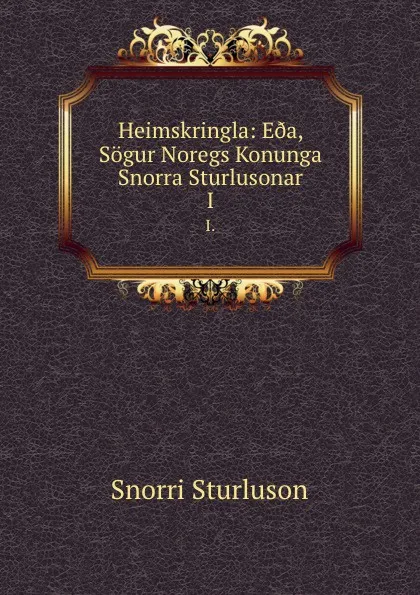 Heimskringla: Eða, Sögur Noregs Konunga Snorra Sturlusonar
I
I.

Snorri Sturluson